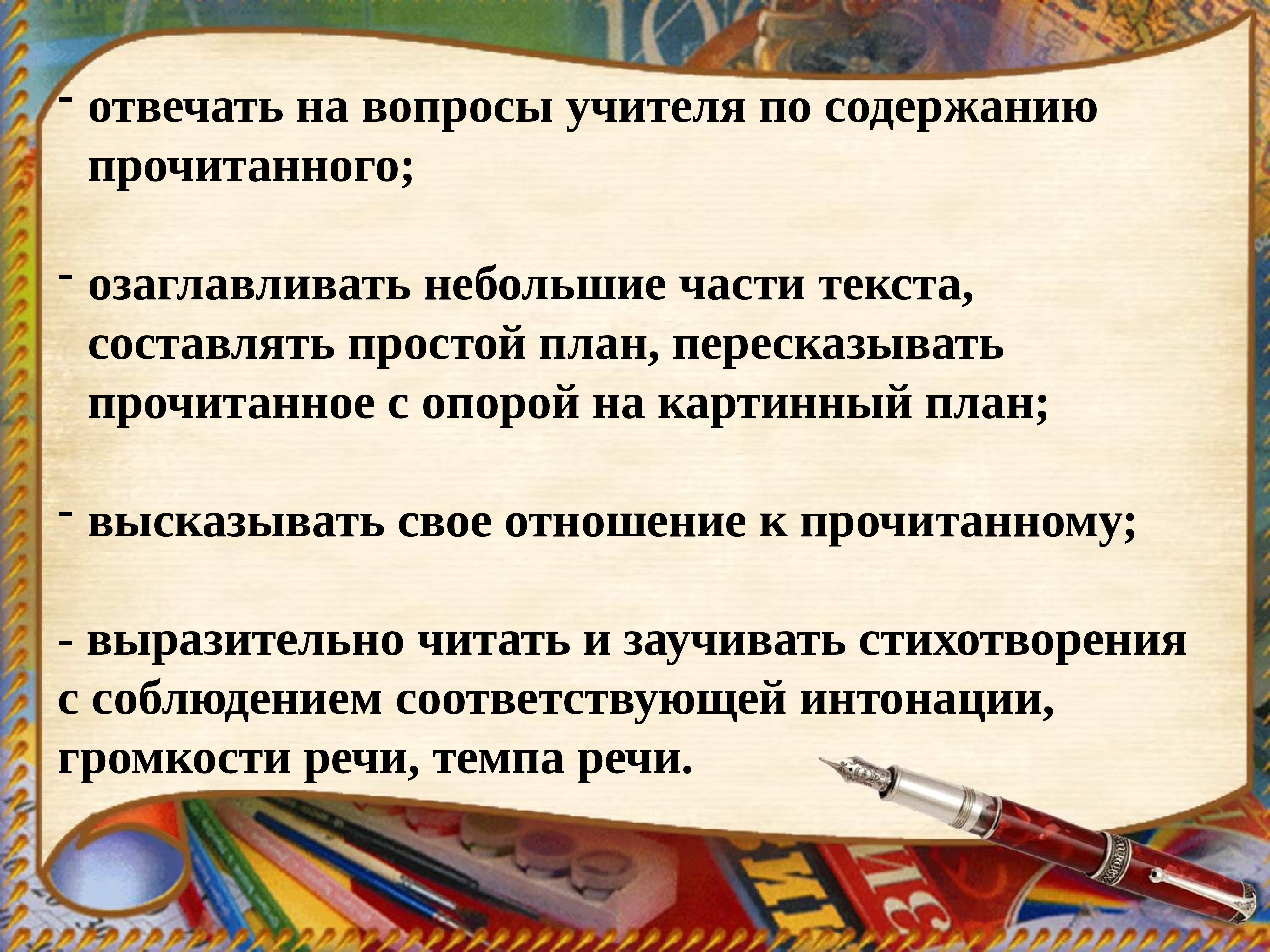 - отвечать на вопросы учителя по содержанию прочитанного;

- озаглавливать небольшие части текста, составлять простой план, пересказывать прочитанное с опорой на картинный план;

- высказывать свое отношение к прочитанному;

- выразительно читать и заучивать стихотворения с соблюдением соответствующей интонации, громкости речи, темпа речи.